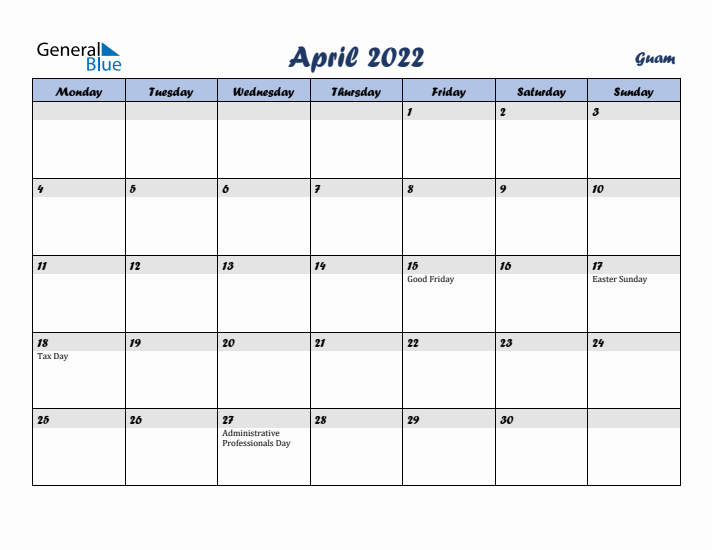 General Blue

April 2022

Guam

| Monday | Tuesday | Wednesday | Thursday | Friday | Saturday | Sunday |
|---|---|---|---|---|---|---|
| | | | | 1 | 2 | 3 |
| 4 | 5 | 6 | 7 | 8 | 9 | 10 |
| 11 | 12 | 13 | 14 | 15 Good Friday | 16 | 17 Easter Sunday |
| 18 Tax Day | 19 | 20 | 21 | 22 | 23 | 24 |
| 25 | 26 | 27 Administrative Professionals Day | 28 | 29 | 30 | |